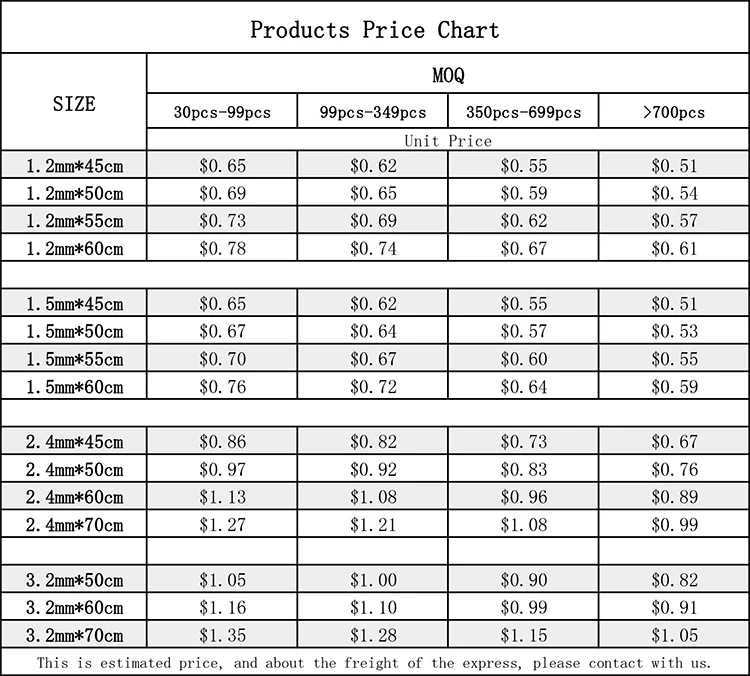 Products Price Chart

| SIZE | MOQ | | | |
|---|---|---|---|---|
| | 30pcs-99pcs | 99pcs-349pcs | 350pcs-699pcs | >700pcs |
| | Unit Price | | | |
| 1.2mm*45cm | \$0.65 | \$0.62 | \$0.55 | \$0.51 |
| 1.2mm*50cm | \$0.69 | \$0.65 | \$0.59 | \$0.54 |
| 1.2mm*55cm | \$0.73 | \$0.69 | \$0.62 | \$0.57 |
| 1.2mm*60cm | \$0.78 | \$0.74 | \$0.67 | \$0.61 |
| | | | | |
| 1.5mm*45cm | \$0.65 | \$0.62 | \$0.55 | \$0.51 |
| 1.5mm*50cm | \$0.67 | \$0.64 | \$0.57 | \$0.53 |
| 1.5mm*55cm | \$0.70 | \$0.67 | \$0.60 | \$0.55 |
| 1.5mm*60cm | \$0.76 | \$0.72 | \$0.64 | \$0.59 |
| | | | | |
| 2.4mm*45cm | \$0.86 | \$0.82 | \$0.73 | \$0.67 |
| 2.4mm*50cm | \$0.97 | \$0.92 | \$0.83 | \$0.76 |
| 2.4mm*60cm | \$1.13 | \$1.08 | \$0.96 | \$0.89 |
| 2.4mm*70cm | \$1.27 | \$1.21 | \$1.08 | \$0.99 |
| | | | | |
| 3.2mm*50cm | \$1.05 | \$1.00 | \$0.90 | \$0.82 |
| 3.2mm*60cm | \$1.16 | \$1.10 | \$0.99 | \$0.91 |
| 3.2mm*70cm | \$1.35 | \$1.28 | \$1.15 | \$1.05 |

This is estimated price, and about the freight of the express, please contact with us.